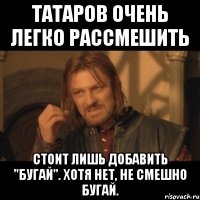 ТАТАРОВ ОЧЕНЬ ЛЕГКО РАССМЕШИТЬ

СТОИТ ЛИШЬ ДОБАВИТЬ "БУГАЙ". ХОТЯ НЕТ, НЕ СМЕШНО БУГАЙ.

risovach.ru